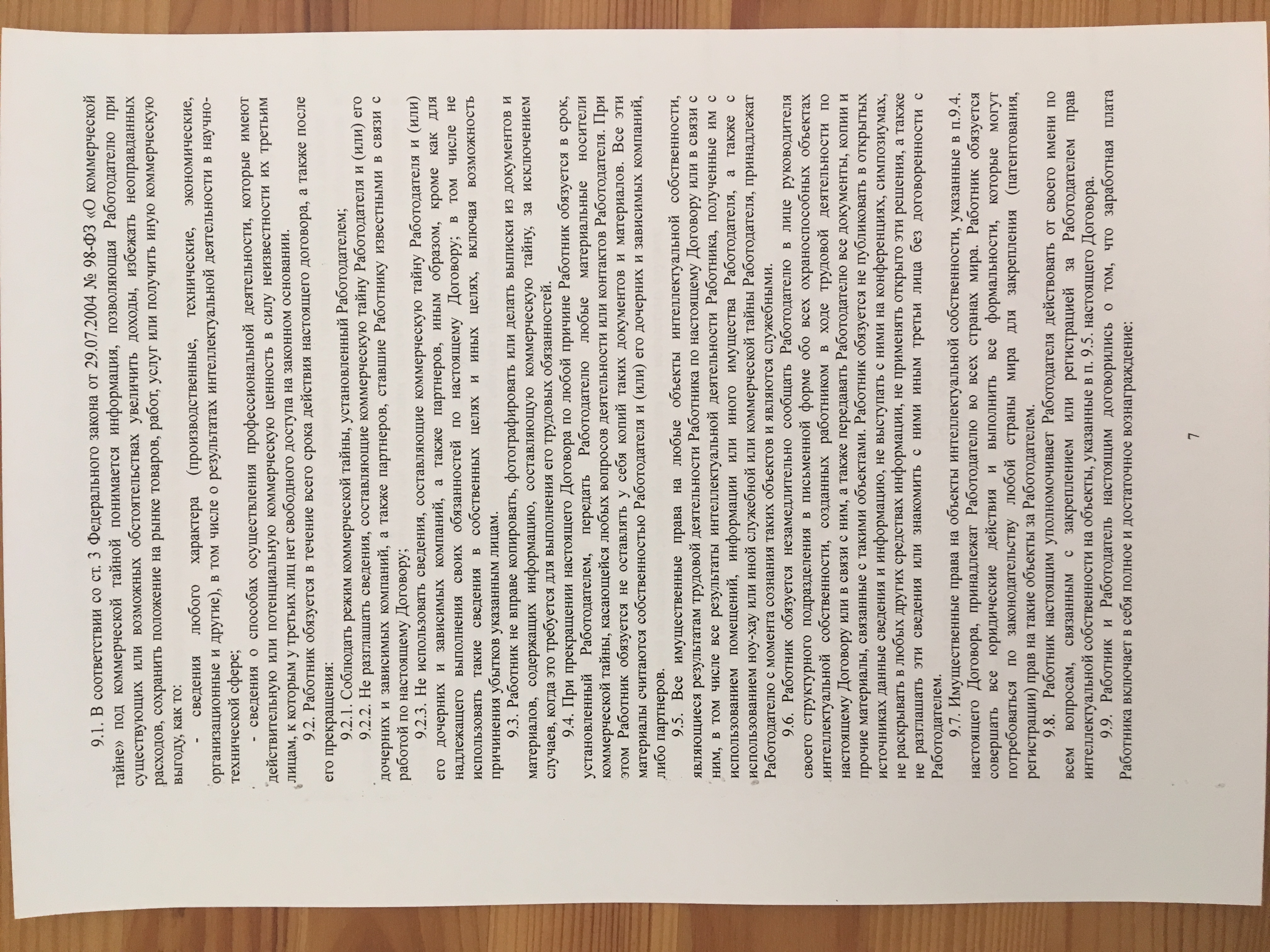 9.1. В соответствии со ст. 3 Федерального закона от 29.07.2004 № 98-ФЗ «О коммерческой тайне» под коммерческой тайной понимается информация, позволяющая Работодателю при существующих или возможных обстоятельствах увеличить доходы, избежать неоправданных расходов, сохранить положение на рынке товаров, работ, услуг или получить иную коммерческую выгоду, как то:

- сведения любого характера (производственные, технические, экономические, организационные и другие), в том числе о результатах интеллектуальной деятельности в научно-технической сфере;

- сведения о способах осуществления профессиональной деятельности, которые имеют действительную или потенциальную коммерческую ценность в силу неизвестности их третьим лицам, к которым у третьих лиц нет свободного доступа на законном основании.

9.2. Работник обязуется в течение всего срока действия настоящего договора, а также после его прекращения:

9.2.1. Соблюдать режим коммерческой тайны, установленный Работодателем;

9.2.2. Не разглашать сведения, составляющие коммерческую тайну Работодателя и (или) его дочерних и зависимых компаний, а также партнеров, ставшие Работнику известными в связи с работой по настоящему Договору;

9.2.3. Не использовать сведения, составляющие коммерческую тайну Работодателя и (или) его дочерних и зависимых компаний, а также партнеров, иным образом, кроме как для надлежащего выполнения своих обязанностей по настоящему Договору; в том числе не использовать такие сведения в собственных целях и иных целях, включая возможность причинения убытков указанным лицам.

9.3. Работник не вправе копировать, фотографировать или делать выписки из документов и материалов, содержащих информацию, составляющую коммерческую тайну, за исключением случаев, когда это требуется для выполнения его трудовых обязанностей.

9.4. При прекращении настоящего Договора по любой причине Работник обязуется в срок, установленный Работодателем, передать Работодателю любые материальные носители коммерческой тайны, касающейся любых вопросов деятельности или контактов Работодателя. При этом Работник обязуется не оставлять у себя копий таких документов и материалов. Все эти материалы считаются собственностью Работодателя и (или) его дочерних и зависимых компаний, либо партнеров.

9.5. Все имущественные права на любые объекты интеллектуальной собственности, являющиеся результатам трудовой деятельности Работника по настоящему Договору или в связи с ним, в том числе все результаты интеллектуальной деятельности Работника, полученные им с использованием помещений, информации или иного имущества Работодателя, а также с использованием ноу-хау или иной служебной или коммерческой тайны Работодателя, принадлежат Работодателю с момента сознания таких объектов и являются служебными.

9.6. Работник обязуется незамедлительно сообщать Работодателю в лице руководителя своего структурного подразделения в письменной форме обо всех охраноспособных объектах интеллектуальной собственности, созданных работником в ходе трудовой деятельности по настоящему Договору или в связи с ним, а также передавать Работодателю все документы, копии и прочие материалы, связанные с такими объектами. Работник обязуется не публиковать в открытых источниках данные сведения и информацию, не выступать с ними на конференциях, симпозиумах, не раскрывать в любых других средствах информации, не применять открыто эти решения, а также не разглашать эти сведения или знакомить с ними иным третьи лица без договоренности с Работодателем.

9.7. Имущественные права на объекты интеллектуальной собственности, указанные в п.9.4. настоящего Договора, принадлежат Работодателю во всех странах мира. Работник обязуется совершать все юридические действия и выполнить все формальности, которые могут потребоваться по законодательству любой страны мира для закрепления (патентования, регистрации) прав на такие объекты за Работодателем.

9.8. Работник настоящим уполномочивает Работодателя действовать от своего имени по всем вопросам, связанным с закреплением или регистрацией за Работодателем прав интеллектуальной собственности на объекты, указанные в п. 9.5. настоящего Договора.

9.9. Работник и Работодатель настоящим договорились о том, что заработная плата Работника включает в себя полное и достаточное вознаграждение:

7